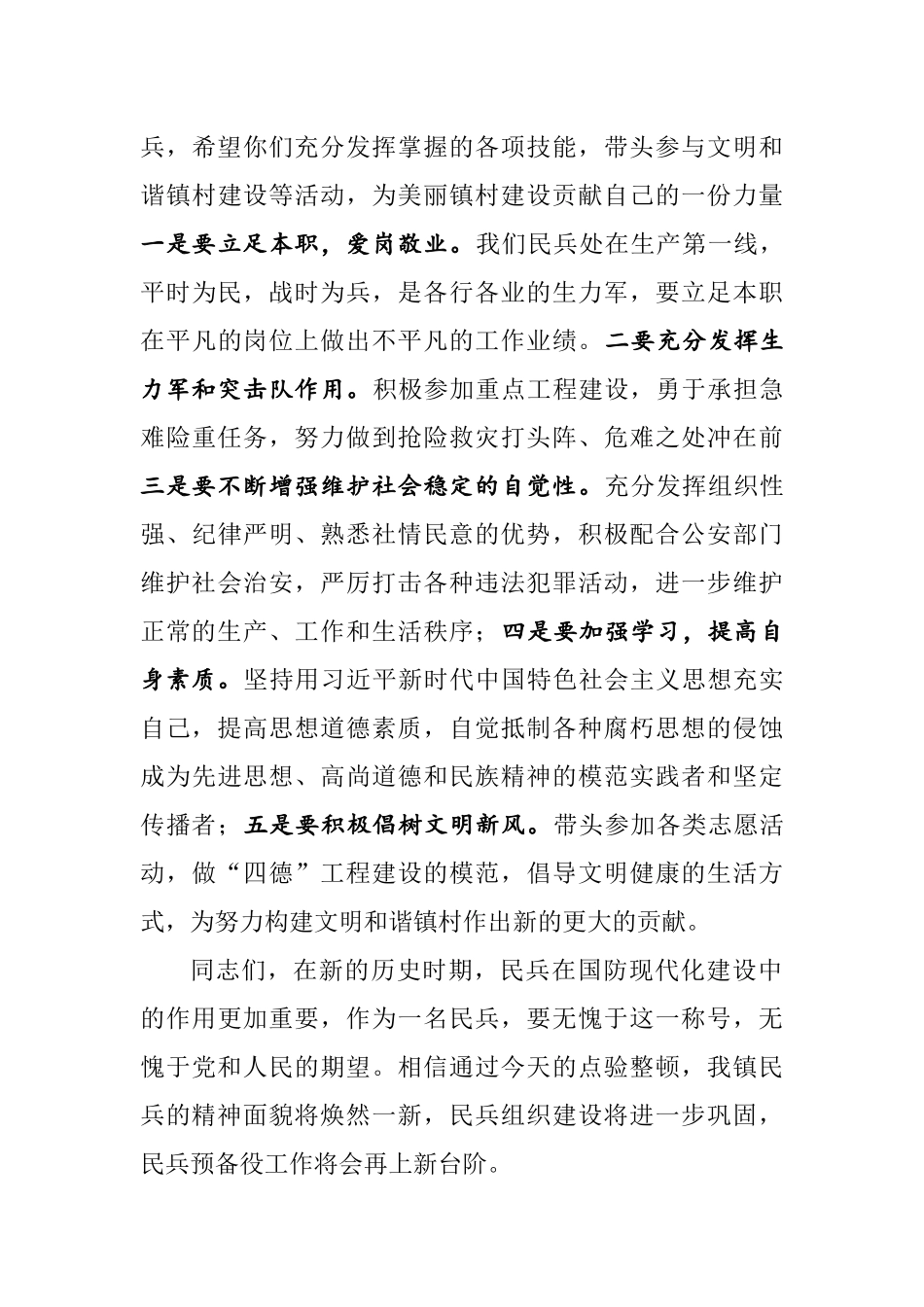 兵，希望你们充分发挥掌握的各项技能，带头参与文明和谐镇村建设等活动，为美丽镇村建设贡献自己的一份力量一是要立足本职，爱岗敬业。我们民兵处在生产第一线，平时为民，战时为兵，是各行各业的生力军，要立足本职在平凡的岗位上做出不平凡的工作业绩。二要充分发挥生力军和突击队作用。积极参加重点工程建设，勇于承担急难险重任务，努力做到抢险救灾打头阵、危难之处冲在前三是要不断增强维护社会稳定的自觉性。充分发挥组织性强、纪律严明、熟悉社情民意的优势，积极配合公安部门维护社会治安，严厉打击各种违法犯罪活动，进一步维护正常的生产、工作和生活秩序；四是要加强学习，提高自身素质。坚持用习近平新时代中国特色社会主义思想充实自己，提高思想道德素质，自觉抵制各种腐朽思想的侵蚀成为先进思想、高尚道德和民族精神的模范实践者和坚定传播者；五是要积极倡树文明新风。带头参加各类志愿活动，做“四德”工程建设的模范，倡导文明健康的生活方式，为努力构建文明和谐镇村作出新的更大的贡献。

同志们，在新的历史时期，民兵在国防现代化建设中的作用更加重要，作为一名民兵，要无愧于这一称号，无愧于党和人民的期望。相信通过今天的点验整顿，我镇民兵的精神面貌将焕然一新，民兵组织建设将进一步巩固，民兵预备役工作将会再上新台阶。